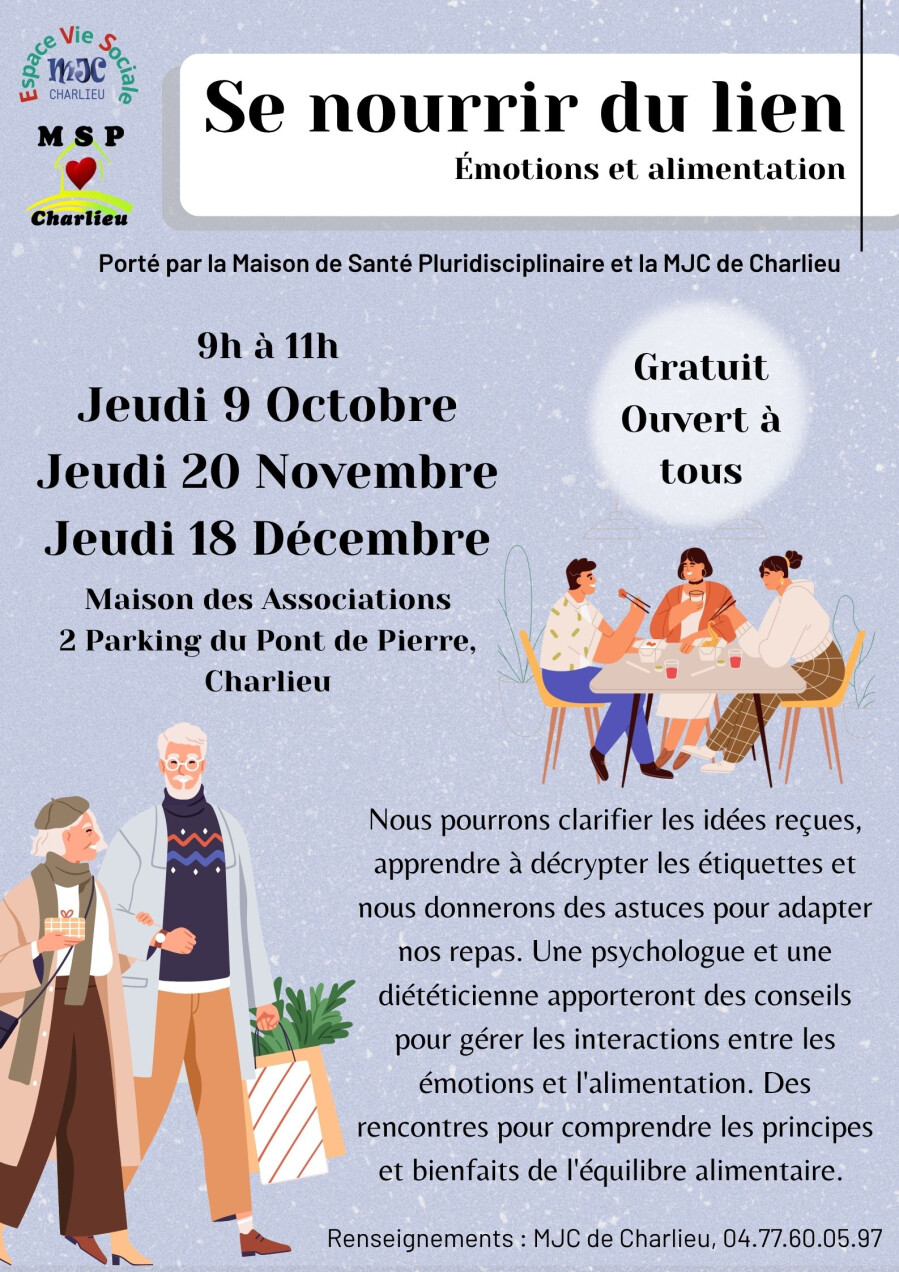 Espace Vie Sociale
MJC
CHARLIEU

MSP
Charlieu

Se nourrir du lien
Émotions et alimentation

Porté par la Maison de Santé Pluridisciplinaire et la MJC de Charlieu

9h à 11h
Jeudi 9 Octobre
Jeudi 20 Novembre
Jeudi 18 Décembre

Maison des Associations
2 Parking du Pont de Pierre, Charlieu

Gratuit
Ouvert à tous

Nous pourrons clarifier les idées reçues, apprendre à décrypter les étiquettes et nous donnerons des astuces pour adapter nos repas. Une psychologue et une diététicienne apporteront des conseils pour gérer les interactions entre les émotions et l'alimentation. Des rencontres pour comprendre les principes et bienfaits de l'équilibre alimentaire.

Renseignements : MJC de Charlieu, 04.77.60.05.97